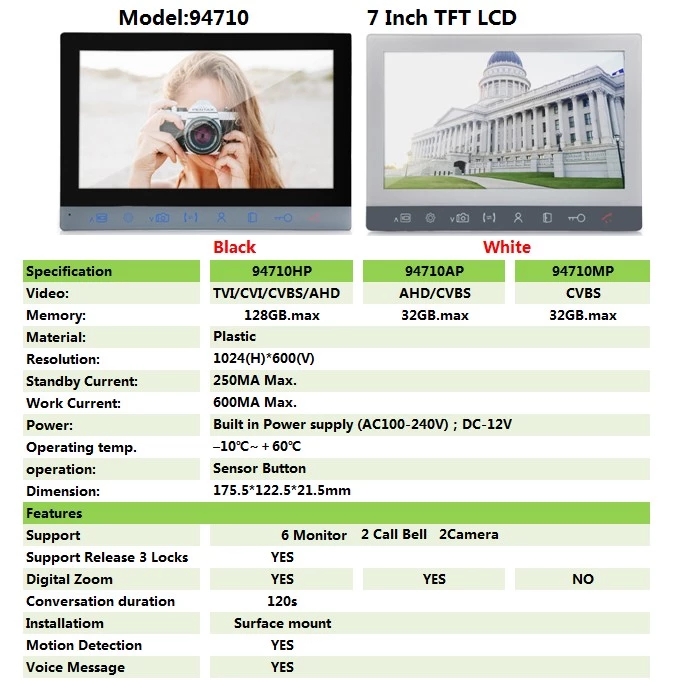 Model:94710 7 Inch TFT LCD

Black White

| Specification | 94710HP | 94710AP | 94710MP |
|---|---|---|---|
| Video: | TVI/CVI/CVBS/AHD | AHD/CVBS | CVBS |
| Memory: | 128GB.max | 32GB.max | 32GB.max |
| Material: | Plastic | | |
| Resolution: | 1024(H)*600(V) | | |
| Standby Current: | 250MA Max. | | |
| Work Current: | 600MA Max. | | |
| Power: | Built in Power supply (AC100-240V) ; DC-12V | | |
| Operating temp. | –10℃~ + 60℃ | | |
| operation: | Sensor Button | | |
| Dimension: | 175.5*122.5*21.5mm | | |
| Features | | | |
| Support | 6 Monitor 2 Call Bell 2Camera | | |
| Support Release 3 Locks | YES | | |
| Digital Zoom | YES | YES | NO |
| Conversation duration | 120s | | |
| Installatiom | Surface mount | | |
| Motion Detection | YES | | |
| Voice Message | YES | | |